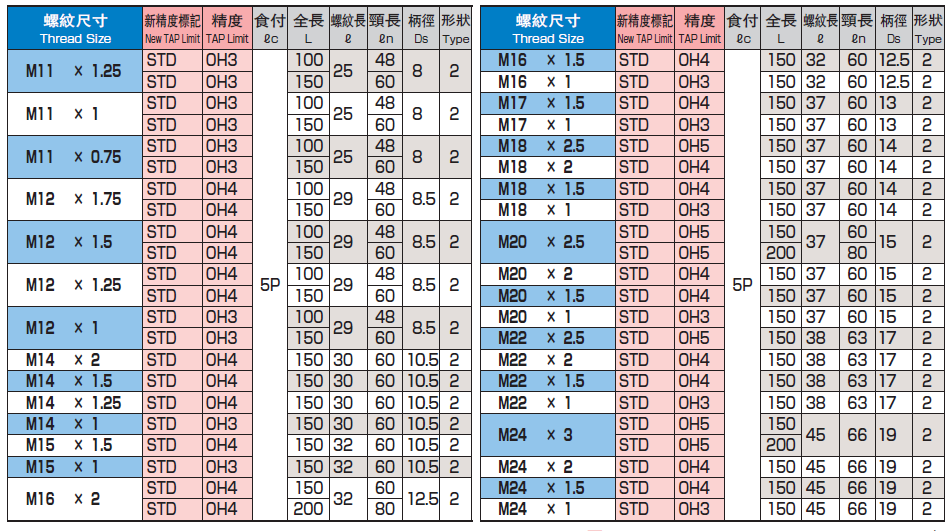 | 螺紋尺寸 Thread Size | 新精度標記 New TAP Limit | 精度 TAP Limit | 食付 ℓc | 全長 L | 螺紋長 ℓ | 頸長 ℓn | 柄徑 Ds | 形狀 Type |
|---|---|---|---|---|---|---|---|---|
| M11 × 1.25 | STD | OH3 | 5P | 100 | 25 | 48 | 8 | 2 |
| | STD | OH3 | | 150 | | 60 | | |
| M11 × 1 | STD | OH3 | | 100 | 25 | 48 | 8 | 2 |
| | STD | OH3 | | 150 | | 60 | | |
| M11 × 0.75 | STD | OH3 | | 100 | 25 | 48 | 8 | 2 |
| | STD | OH3 | | 150 | | 60 | | |
| M12 × 1.75 | STD | OH4 | | 100 | 29 | 48 | 8.5 | 2 |
| | STD | OH4 | | 150 | | 60 | | |
| M12 × 1.5 | STD | OH4 | | 100 | 29 | 48 | 8.5 | 2 |
| | STD | OH4 | | 150 | | 60 | | |
| M12 × 1.25 | STD | OH4 | | 100 | 29 | 48 | 8.5 | 2 |
| | STD | OH4 | | 150 | | 60 | | |
| M12 × 1 | STD | OH3 | | 100 | 29 | 48 | 8.5 | 2 |
| | STD | OH3 | | 150 | | 60 | | |
| M14 × 2 | STD | OH4 | | 150 | 30 | 60 | 10.5 | 2 |
| M14 × 1.5 | STD | OH4 | | 150 | 30 | 60 | 10.5 | 2 |
| M14 × 1.25 | STD | OH4 | | 150 | 30 | 60 | 10.5 | 2 |
| M14 × 1 | STD | OH3 | | 150 | 30 | 60 | 10.5 | 2 |
| M15 × 1.5 | STD | OH4 | | 150 | 32 | 60 | 10.5 | 2 |
| M15 × 1 | STD | OH3 | | 150 | 32 | 60 | 10.5 | 2 |
| M16 × 2 | STD | OH4 | | 150 | 32 | 60 | 12.5 | 2 |
| | STD | OH4 | | 200 | | 80 | | |

| 螺紋尺寸 Thread Size | 新精度標記 New TAP Limit | 精度 TAP Limit | 食付 ℓc | 全長 L | 螺紋長 ℓ | 頸長 ℓn | 柄徑 Ds | 形狀 Type |
|---|---|---|---|---|---|---|---|---|
| M16 × 1.5 | STD | OH4 | 5P | 150 | 32 | 60 | 12.5 | 2 |
| M16 × 1 | STD | OH3 | | 150 | 32 | 60 | 12.5 | 2 |
| M17 × 1.5 | STD | OH4 | | 150 | 37 | 60 | 13 | 2 |
| M17 × 1 | STD | OH3 | | 150 | 37 | 60 | 13 | 2 |
| M18 × 2.5 | STD | OH5 | | 150 | 37 | 60 | 14 | 2 |
| M18 × 2 | STD | OH4 | | 150 | 37 | 60 | 14 | 2 |
| M18 × 1.5 | STD | OH4 | | 150 | 37 | 60 | 14 | 2 |
| M18 × 1 | STD | OH3 | | 150 | 37 | 60 | 14 | 2 |
| M20 × 2.5 | STD | OH5 | | 150 | 37 | 60 | 15 | 2 |
| | STD | OH5 | | 200 | | 80 | | |
| M20 × 2 | STD | OH4 | | 150 | 37 | 60 | 15 | 2 |
| M20 × 1.5 | STD | OH4 | | 150 | 37 | 60 | 15 | 2 |
| M20 × 1 | STD | OH3 | | 150 | 37 | 60 | 15 | 2 |
| M22 × 2.5 | STD | OH5 | | 150 | 38 | 63 | 17 | 2 |
| M22 × 2 | STD | OH4 | | 150 | 38 | 63 | 17 | 2 |
| M22 × 1.5 | STD | OH4 | | 150 | 38 | 63 | 17 | 2 |
| M22 × 1 | STD | OH3 | | 150 | 38 | 63 | 17 | 2 |
| M24 × 3 | STD | OH5 | | 150 | 45 | 66 | 19 | 2 |
| | STD | OH5 | | 200 | | | | |
| M24 × 2 | STD | OH4 | | 150 | 45 | 66 | 19 | 2 |
| M24 × 1.5 | STD | OH4 | | 150 | 45 | 66 | 19 | 2 |
| M24 × 1 | STD | OH3 | | 150 | 45 | 66 | 19 | 2 |